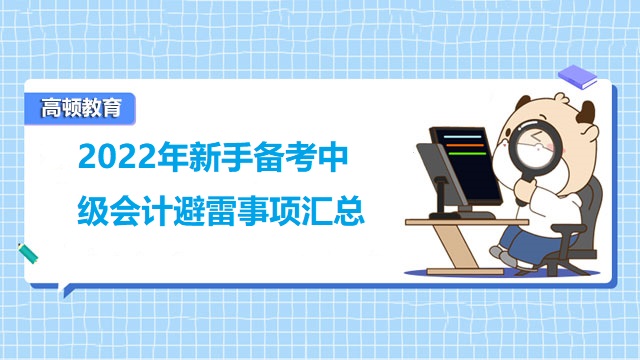 高顿教育

2022年新手备考中级会计避雷事项汇总